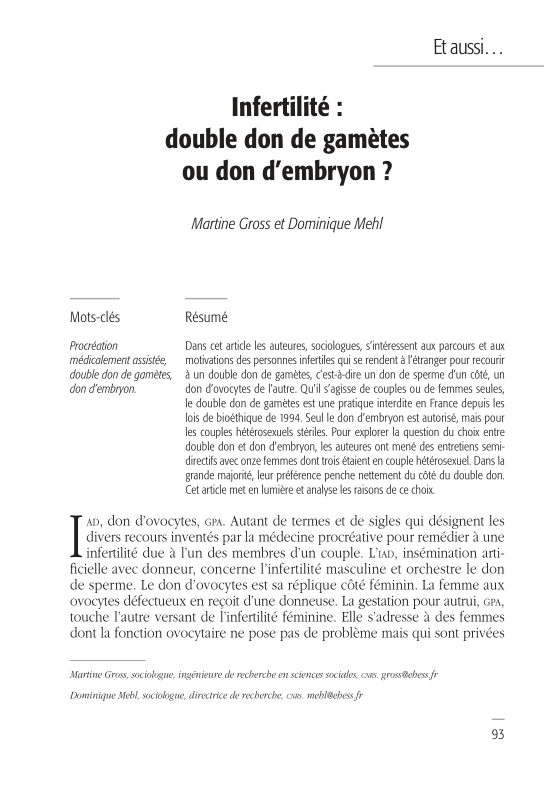 Et aussi…

Infertilité : double don de gamètes ou don d'embryon ?

Martine Gross et Dominique Mehl

Mots-clés

Procréation médicalement assistée, double don de gamètes, don d'embryon.

Résumé

Dans cet article les auteures, sociologues, s'intéressent aux parcours et aux motivations des personnes infertiles qui se rendent à l'étranger pour recourir à un double don de gamètes, c'est-à-dire un don de sperme d'un côté, un don d'ovocytes de l'autre. Qu'il s'agisse de couples ou de femmes seules, le double don de gamètes est une pratique interdite en France depuis les lois de bioéthique de 1994. Seul le don d'embryon est autorisé, mais pour les couples hétérosexuels stériles. Pour explorer la question du choix entre double don et don d'embryon, les auteures ont mené des entretiens semi-directifs avec onze femmes dont trois étaient en couple hétérosexuel. Dans la grande majorité, leur préférence penche nettement du côté du double don. Cet article met en lumière et analyse les raisons de ce choix.

IAD, don d'ovocytes, GPA. Autant de termes et de sigles qui désignent les divers recours inventés par la médecine procréative pour remédier à une infertilité due à l'un des membres d'un couple. L'IAD, insémination artificielle avec donneur, concerne l'infertilité masculine et orchestre le don de sperme. Le don d'ovocytes est sa réplique côté féminin. La femme aux ovocytes défectueux en reçoit d'une donneuse. La gestation pour autrui, GPA, touche l'autre versant de l'infertilité féminine. Elle s'adresse à des femmes dont la fonction ovocytaire ne pose pas de problème mais qui sont privées

Martine Gross, sociologue, ingénieure de recherche en sciences sociales, CNRS. gross@ehess.fr

Dominique Mehl, sociologue, directrice de recherche, CNRS. mehl@ehess.fr

93